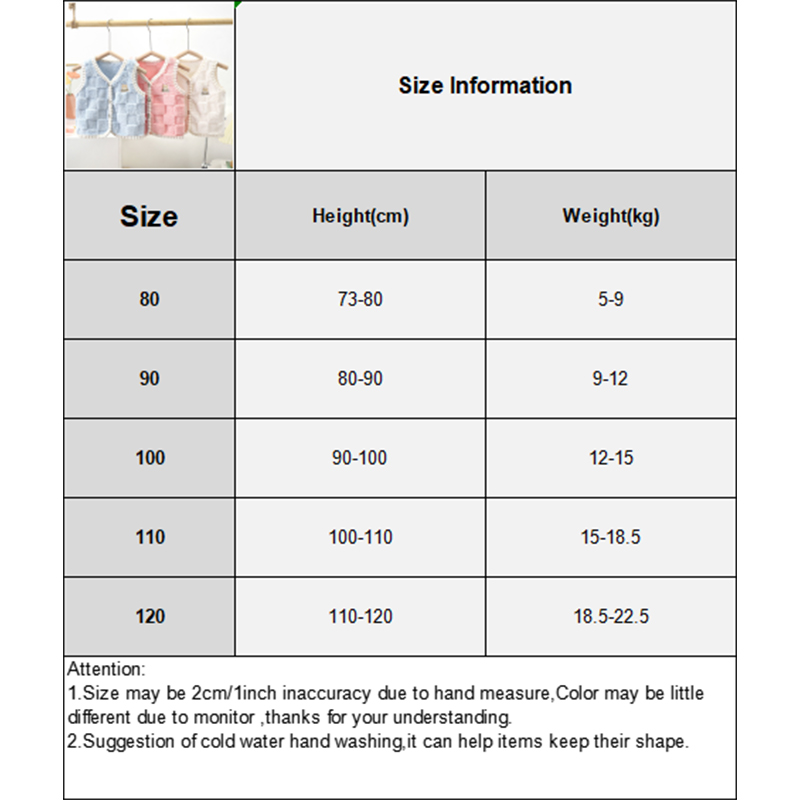 Size Information

| Size | Height(cm) | Weight(kg) |
|---|---|---|
| 80 | 73-80 | 5-9 |
| 90 | 80-90 | 9-12 |
| 100 | 90-100 | 12-15 |
| 110 | 100-110 | 15-18.5 |
| 120 | 110-120 | 18.5-22.5 |

Attention:
1.Size may be 2cm/1inch inaccuracy due to hand measure,Color may be little different due to monitor ,thanks for your understanding.
2.Suggestion of cold water hand washing,it can help items keep their shape.